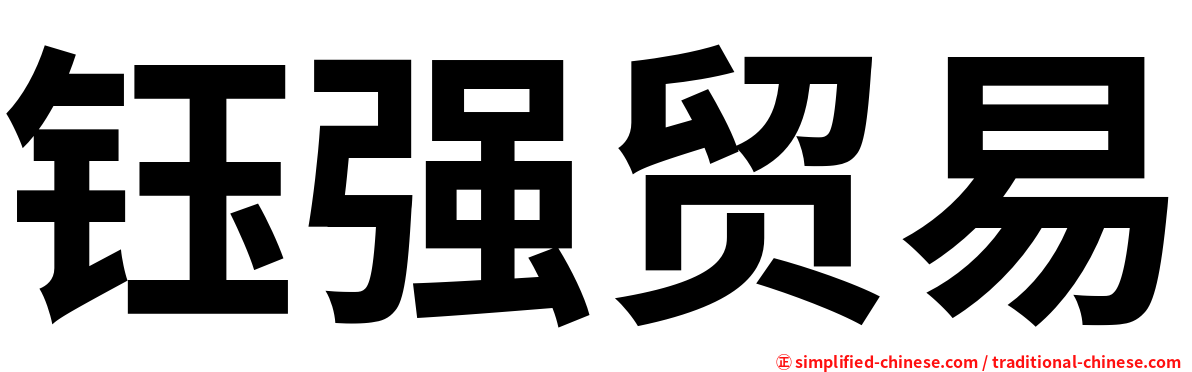 钰强贸易

㊣ simplified-chinese.com / traditional-chinese.com